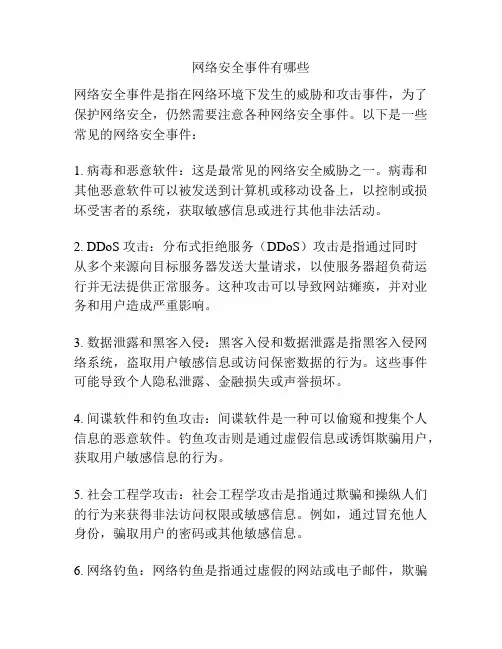 网络安全事件有哪些

网络安全事件是指在网络环境下发生的威胁和攻击事件，为了保护网络安全，仍然需要注意各种网络安全事件。以下是一些常见的网络安全事件：

1. 病毒和恶意软件：这是最常见的网络安全威胁之一。病毒和其他恶意软件可以被发送到计算机或移动设备上，以控制或损坏受害者的系统，获取敏感信息或进行其他非法活动。

2. DDoS 攻击：分布式拒绝服务（DDoS）攻击是指通过同时从多个来源向目标服务器发送大量请求，以使服务器超负荷运行并无法提供正常服务。这种攻击可以导致网站瘫痪，并对业务和用户造成严重影响。

3. 数据泄露和黑客入侵：黑客入侵和数据泄露是指黑客入侵网络系统，盗取用户敏感信息或访问保密数据的行为。这些事件可能导致个人隐私泄露、金融损失或声誉损坏。

4. 间谍软件和钓鱼攻击：间谍软件是一种可以偷窥和搜集个人信息的恶意软件。钓鱼攻击则是通过虚假信息或诱饵欺骗用户，获取用户敏感信息的行为。

5. 社会工程学攻击：社会工程学攻击是指通过欺骗和操纵人们的行为来获得非法访问权限或敏感信息。例如，通过冒充他人身份，骗取用户的密码或其他敏感信息。

6. 网络钓鱼：网络钓鱼是指通过虚假的网站或电子邮件，欺骗